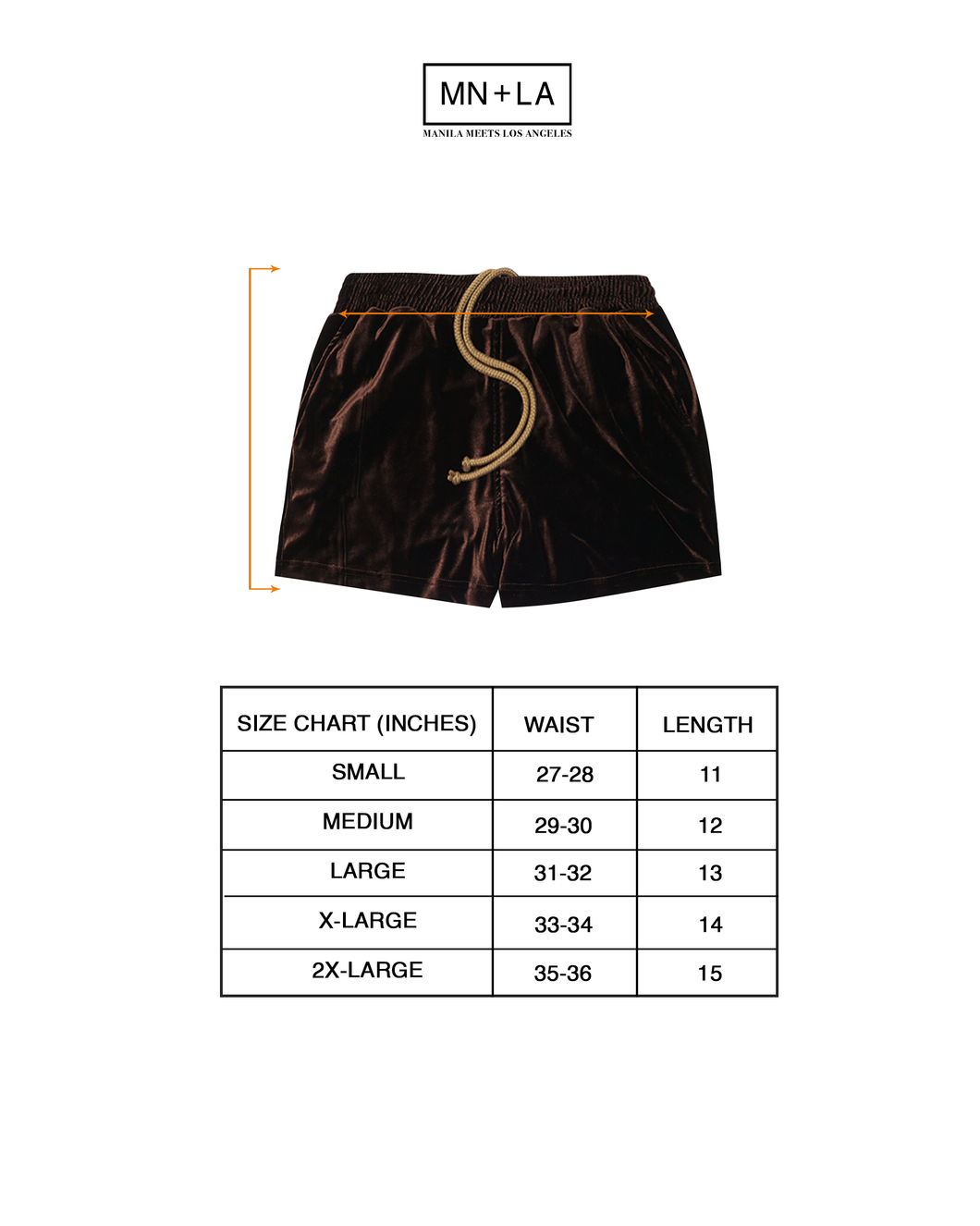 MN+LA
MANILA MEETS LOS ANGELES

| SIZE CHART (INCHES) | WAIST | LENGTH |
|---|---|---|
| SMALL | 27-28 | 11 |
| MEDIUM | 29-30 | 12 |
| LARGE | 31-32 | 13 |
| X-LARGE | 33-34 | 14 |
| 2X-LARGE | 35-36 | 15 |